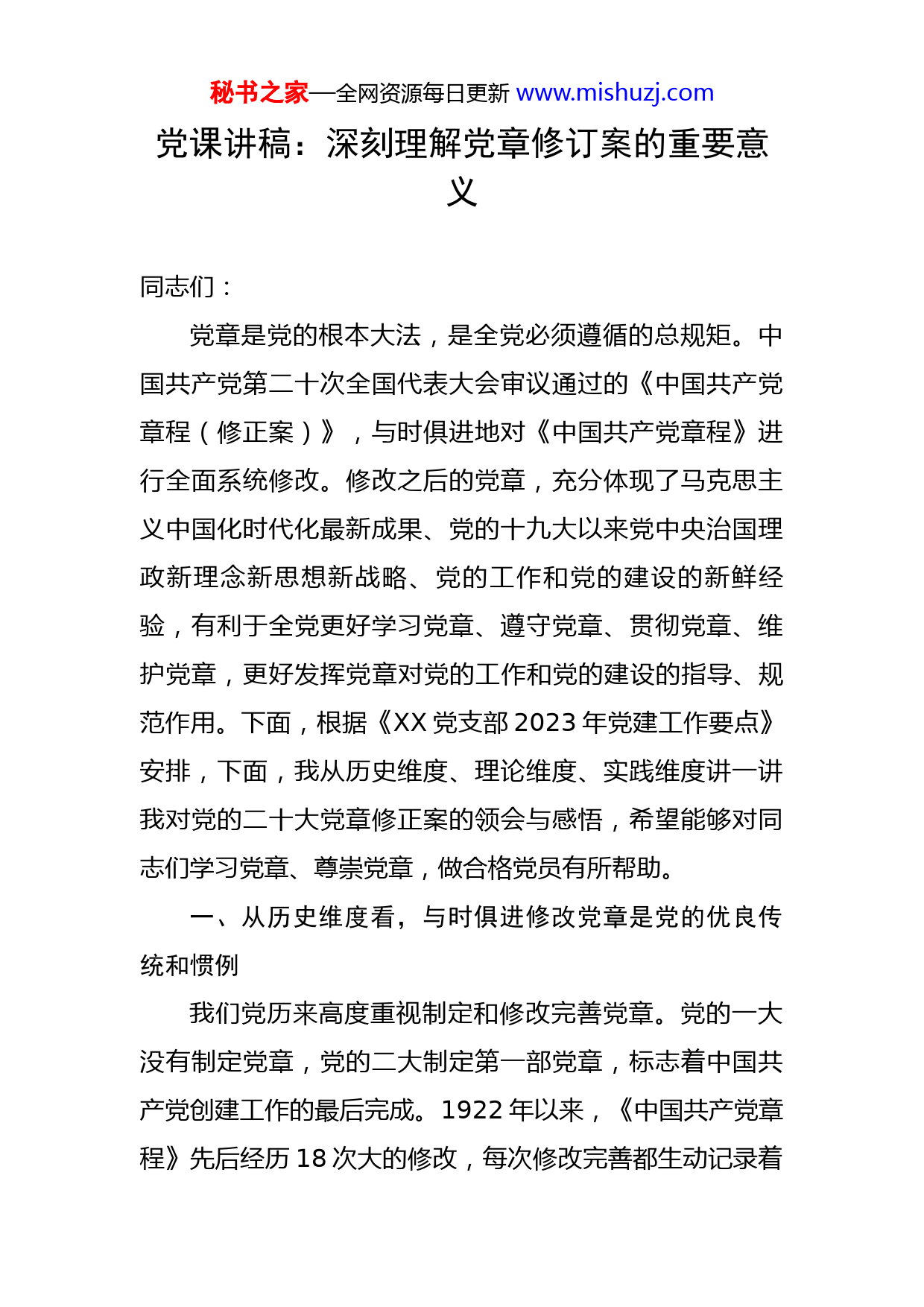 秘书之家—全网资源每日更新 www.mishuzj.com

党课讲稿：深刻理解党章修订案的重要意义

同志们：

党章是党的根本大法，是全党必须遵循的总规矩。中国共产党第二十次全国代表大会审议通过的《中国共产党章程（修正案）》，与时俱进地对《中国共产党章程》进行全面系统修改。修改之后的党章，充分体现了马克思主义中国化时代化最新成果、党的十九大以来党中央治国理政新理念新思想新战略、党的工作和党的建设的新鲜经验，有利于全党更好学习党章、遵守党章、贯彻党章、维护党章，更好发挥党章对党的工作和党的建设的指导、规范作用。下面，根据《XX 党支部 2023 年党建工作要点》安排，下面，我从历史维度、理论维度、实践维度讲一讲我对党的二十大党章修正案的领会与感悟，希望能够对同志们学习党章、尊崇党章，做合格党员有所帮助。

一、从历史维度看，与时俱进修改党章是党的优良传统和惯例

我们党历来高度重视制定和修改完善党章。党的一大没有制定党章，党的二大制定第一部党章，标志着中国共产党创建工作的最后完成。1922 年以来，《中国共产党章程》先后经历 18 次大的修改，每次修改完善都生动记录着